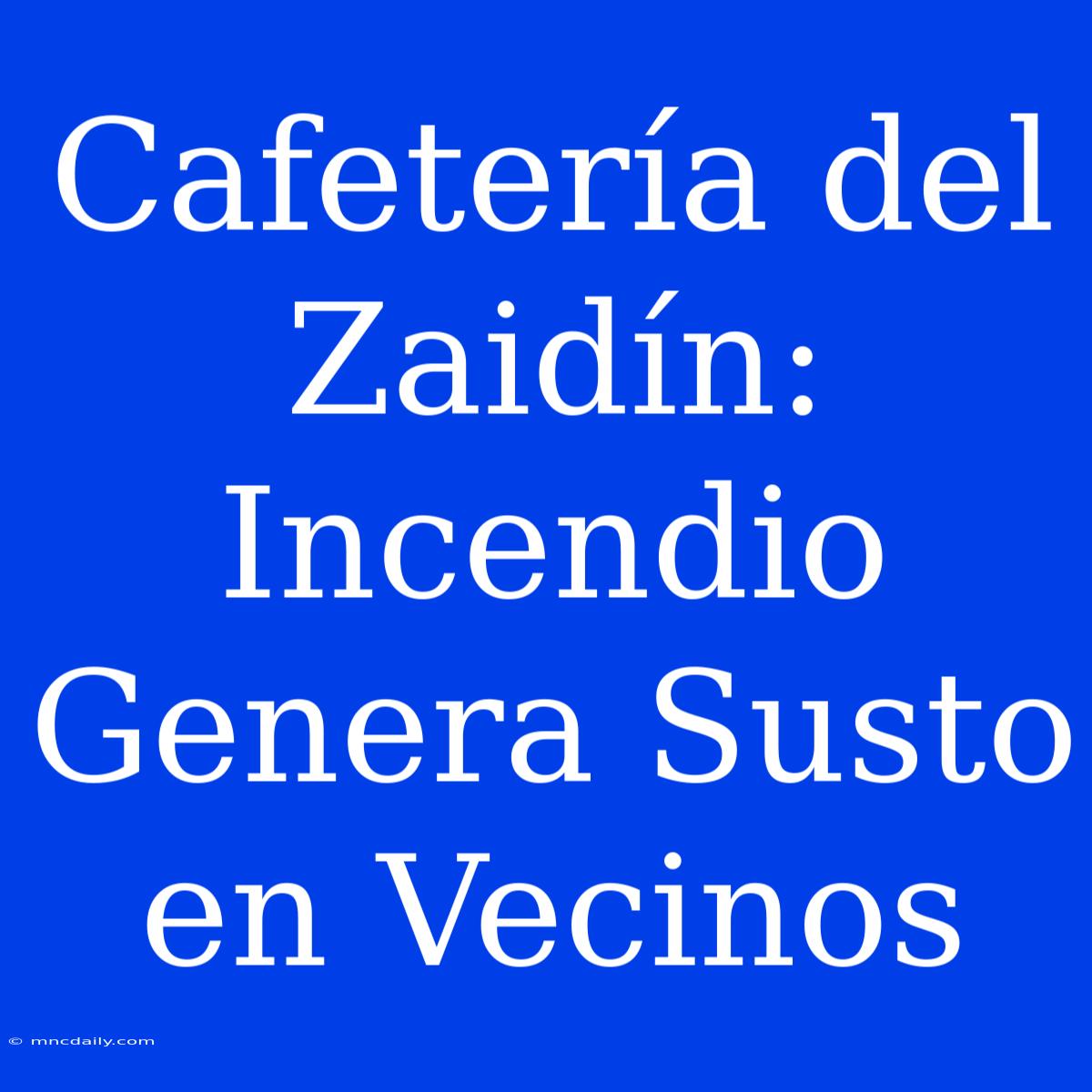 Cafetería del Zaidín: Incendio Genera Susto en Vecinos

© mncdaily.com